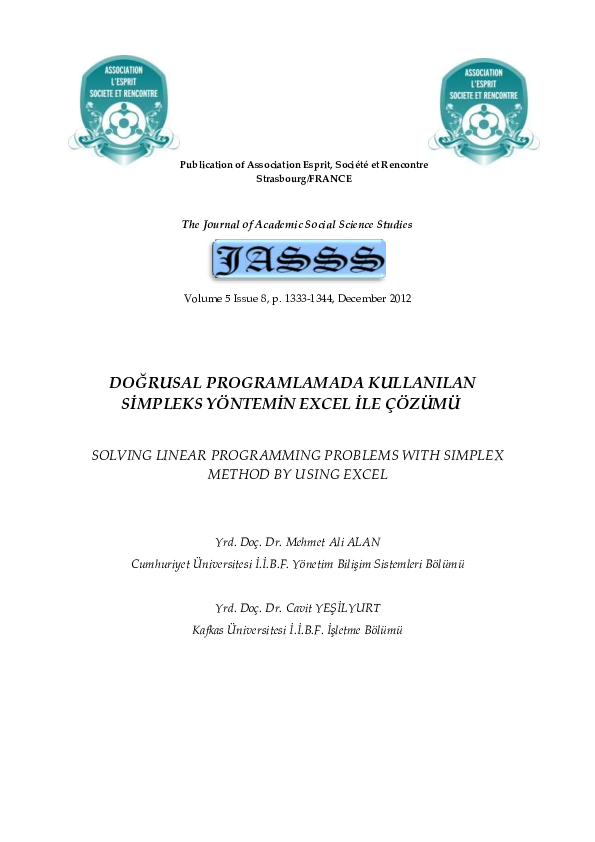 ASSOCIATION L'ESPRIT SOCIETE ET RENCONTRE

ASSOCIATION L'ESPRIT SOCIETE ET RENCONTRE

Publication of Association Esprit, Société et Rencontre
Strasbourg/FRANCE

The Journal of Academic Social Science Studies

JASSS

Volume 5 Issue 8, p. 1333-1344, December 2012

DOĞRUSAL PROGRAMLAMADA KULLANILAN SİMPLEKS YÖNTEMİN EXCEL İLE ÇÖZÜMÜ

SOLVING LINEAR PROGRAMMING PROBLEMS WITH SIMPLEX METHOD BY USING EXCEL

Yrd. Doç. Dr. Mehmet Ali ALAN
Cumhuriyet Üniversitesi İ.İ.B.F. Yönetim Bilişim Sistemleri Bölümü

Yrd. Doç. Dr. Cavit YEŞİLYURT
Kafkas Üniversitesi İ.İ.B.F. İşletme Bölümü